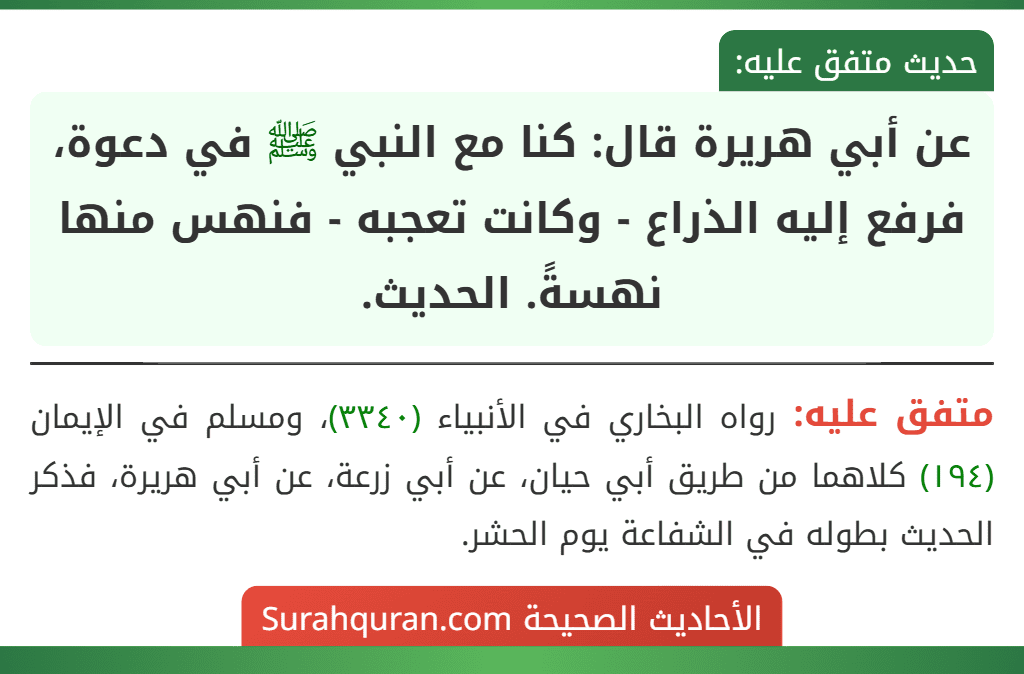 حديث متفق عليه:

عن أبي هريرة قال: كنا مع النبي ﷺ في دعوة، فرفع إليه الذراع - وكانت تعجبه - فنهس منها نهسةً. الحديث.

متفق عليه: رواه البخاري في الأنبياء (٣٣٤٠)، ومسلم في الإيمان (١٩٤) كلاهما من طريق أبي حيان، عن أبي زرعة، عن أبي هريرة، فذكر الحديث بطوله في الشفاعة يوم الحشر.

الأحاديث الصحيحة Surahquran.com